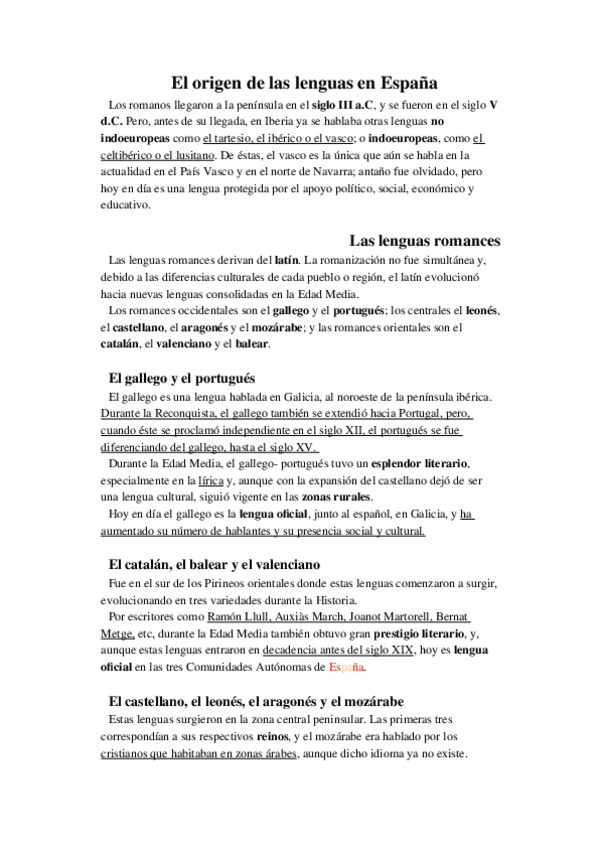 El origen de las lenguas en España

Los romanos llegaron a la península en el siglo III a.C, y se fueron en el siglo V d.C. Pero, antes de su llegada, en Iberia ya se hablaba otras lenguas no indoeuropeas como el tartesio, el ibérico o el vasco; o indoeuropeas, como el celtibérico o el lusitano. De éstas, el vasco es la única que aún se habla en la actualidad en el País Vasco y en el norte de Navarra; antaño fue olvidado, pero hoy en día es una lengua protegida por el apoyo político, social, económico y educativo.

Las lenguas romances

Las lenguas romances derivan del latín. La romanización no fue simultánea y, debido a las diferencias culturales de cada pueblo o región, el latín evolucionó hacia nuevas lenguas consolidadas en la Edad Media.

Los romances occidentales son el gallego y el portugués; los centrales el leonés, el castellano, el aragonés y el mozárabe; y las romances orientales son el catalán, el valenciano y el balear.

El gallego y el portugués

El gallego es una lengua hablada en Galicia, al noroeste de la península ibérica. Durante la Reconquista, el gallego también se extendió hacia Portugal, pero, cuando éste se proclamó independiente en el siglo XII, el portugués se fue diferenciando del gallego, hasta el siglo XV.

Durante la Edad Media, el gallego- portugués tuvo un esplendor literario, especialmente en la lírica y, aunque con la expansión del castellano dejó de ser una lengua cultural, siguió vigente en las zonas rurales.

Hoy en día el gallego es la lengua oficial, junto al español, en Galicia, y ha aumentado su número de hablantes y su presencia social y cultural.

El catalán, el balear y el valenciano

Fue en el sur de los Pirineos orientales donde estas lenguas comenzaron a surgir, evolucionando en tres variedades durante la Historia.

Por escritores como Ramón Llull, Auxiàs March, Joanot Martorell, Bernat Metge, etc, durante la Edad Media también obtuvo gran prestigio literario, y, aunque estas lenguas entraron en decadencia antes del siglo XIX, hoy es lengua oficial en las tres Comunidades Autónomas de España.

El castellano, el leonés, el aragonés y el mozárabe

Estas lenguas surgieron en la zona central peninsular. Las primeras tres correspondían a sus respectivos reinos, y el mozárabe era hablado por los cristianos que habitaban en zonas árabes, aunque dicho idioma ya no existe.